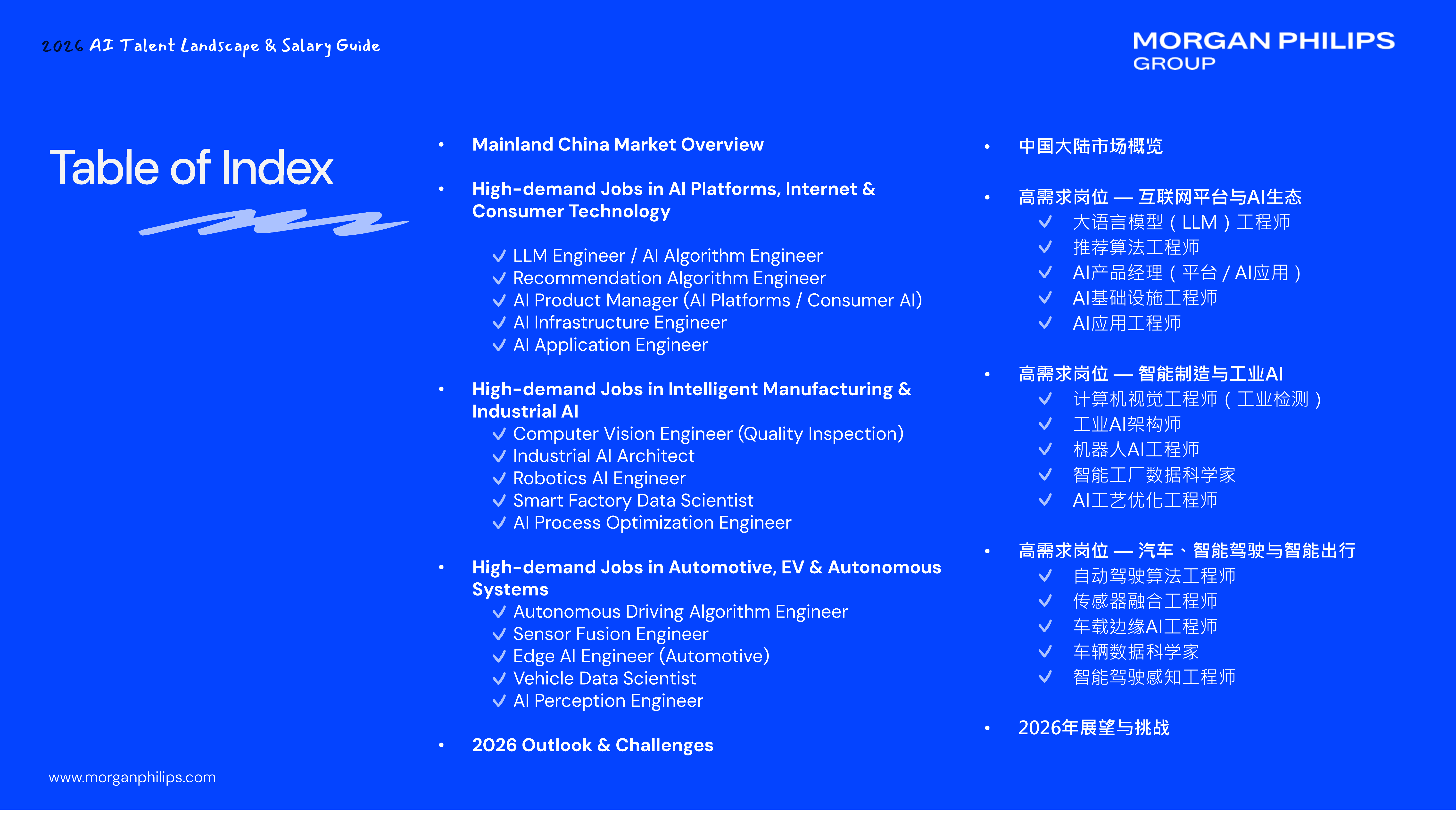 2026 AI Talent Landscape & Salary Guide

MORGAN PHILIPS
GROUP

Table of Index

• Mainland China Market Overview

• High-demand Jobs in AI Platforms, Internet & Consumer Technology

✓ LLM Engineer / AI Algorithm Engineer
✓ Recommendation Algorithm Engineer
✓ AI Product Manager (AI Platforms / Consumer AI)
✓ AI Infrastructure Engineer
✓ AI Application Engineer

• High-demand Jobs in Intelligent Manufacturing & Industrial AI
✓ Computer Vision Engineer (Quality Inspection)
✓ Industrial AI Architect
✓ Robotics AI Engineer
✓ Smart Factory Data Scientist
✓ AI Process Optimization Engineer

• High-demand Jobs in Automotive, EV & Autonomous Systems
✓ Autonomous Driving Algorithm Engineer
✓ Sensor Fusion Engineer
✓ Edge AI Engineer (Automotive)
✓ Vehicle Data Scientist
✓ AI Perception Engineer

• 2026 Outlook & Challenges

• 中国大陆市场概览

• 高需求岗位 — 互联网平台与AI生态
✓ 大语言模型（LLM）工程师
✓ 推荐算法工程师
✓ AI产品经理（平台 / AI应用）
✓ AI基础设施工程师
✓ AI应用工程师

• 高需求岗位 — 智能制造与工业AI
✓ 计算机视觉工程师（工业检测）
✓ 工业AI架构师
✓ 机器人AI工程师
✓ 智能工厂数据科学家
✓ AI工艺优化工程师

• 高需求岗位 — 汽车、智能驾驶与智能出行
✓ 自动驾驶算法工程师
✓ 传感器融合工程师
✓ 车载边缘AI工程师
✓ 车辆数据科学家
✓ 智能驾驶感知工程师

• 2026年展望与挑战

www.morganphilips.com